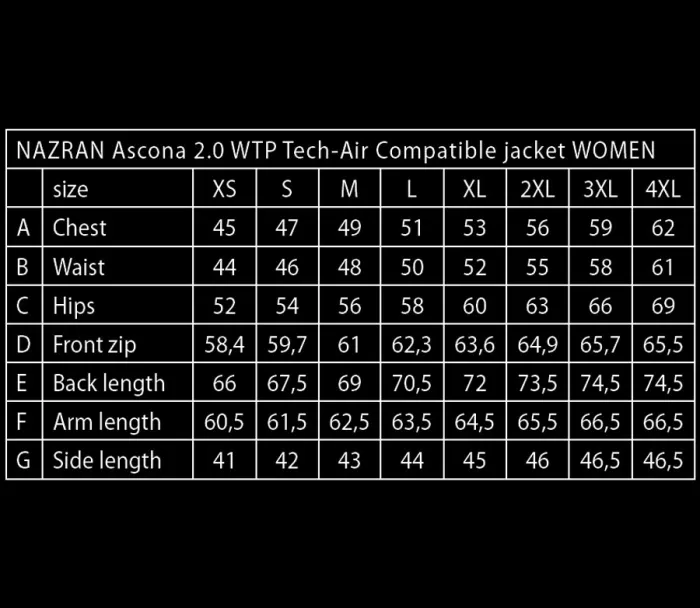 NAZRAN Ascona 2.0 WTP Tech-Air Compatible jacket WOMEN

| | size | XS | S | M | L | XL | 2XL | 3XL | 4XL |
|---|---|---|---|---|---|---|---|---|---|
| A | Chest | 45 | 47 | 49 | 51 | 53 | 56 | 59 | 62 |
| B | Waist | 44 | 46 | 48 | 50 | 52 | 55 | 58 | 61 |
| C | Hips | 52 | 54 | 56 | 58 | 60 | 63 | 66 | 69 |
| D | Front zip | 58,4 | 59,7 | 61 | 62,3 | 63,6 | 64,9 | 65,7 | 65,5 |
| E | Back length | 66 | 67,5 | 69 | 70,5 | 72 | 73,5 | 74,5 | 74,5 |
| F | Arm length | 60,5 | 61,5 | 62,5 | 63,5 | 64,5 | 65,5 | 66,5 | 66,5 |
| G | Side length | 41 | 42 | 43 | 44 | 45 | 46 | 46,5 | 46,5 |